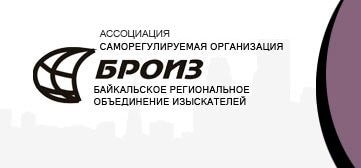 АССОЦИАЦИЯ
САМОРЕГУЛИРУЕМАЯ ОРГАНИЗАЦИЯ
БРОИЗ
БАЙКАЛЬСКОЕ РЕГИОНАЛЬНОЕ
ОБЪЕДИНЕНИЕ ИЗЫСКАТЕЛЕЙ